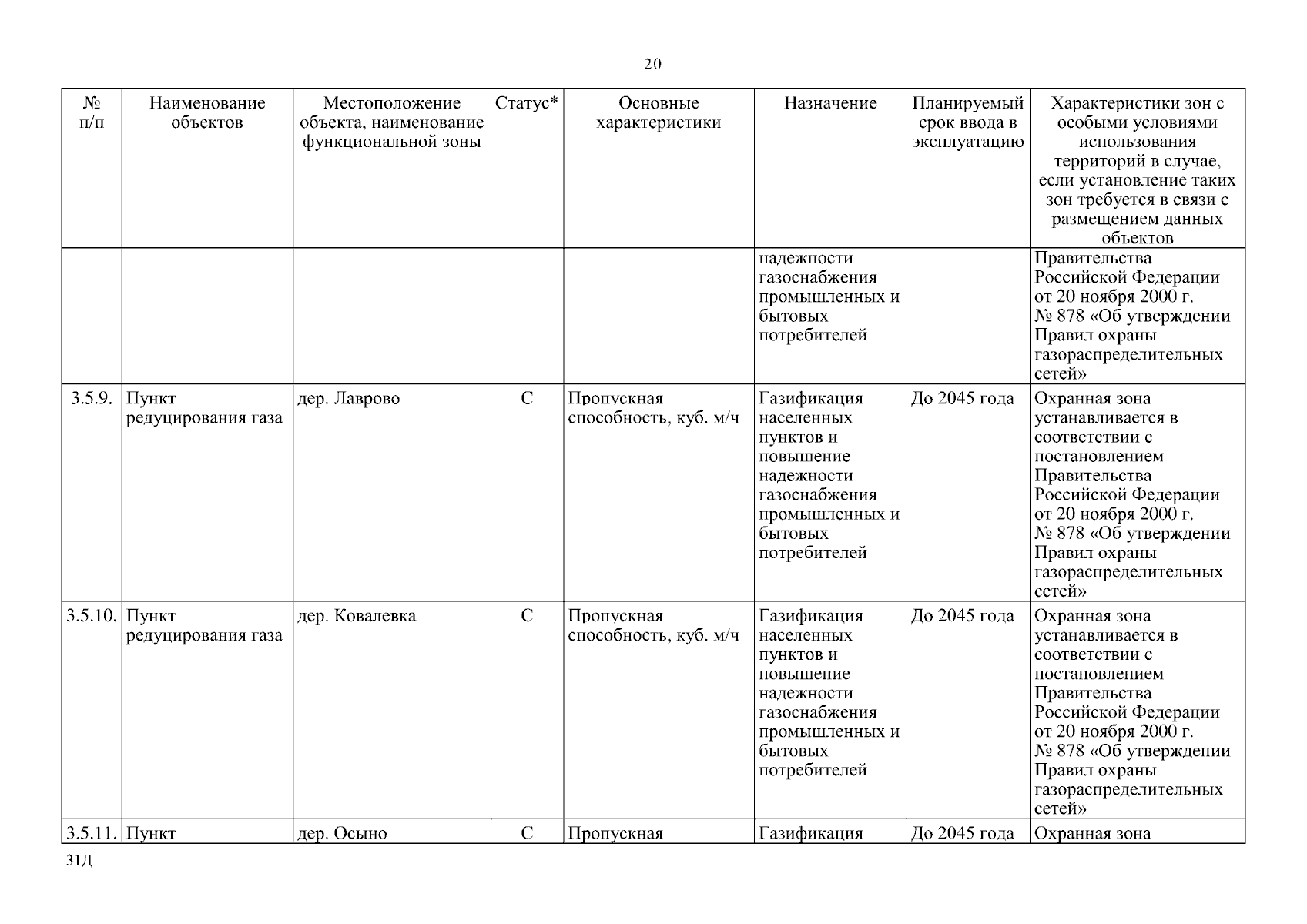 20

| № п/п | Наименование объектов | Местоположение объекта, наименование функциональной зоны | Статус* | Основные характеристики | Назначение | Планируемый срок ввода в эксплуатацию | Характеристики зон с особыми условиями использования территорий в случае, если установление таких зон требуется в связи с размещением данных объектов |
|---|---|---|---|---|---|---|---|
| | | | | | надежности газоснабжения промышленных и бытовых потребителей | | Правительства Российской Федерации от 20 ноября 2000 г. № 878 «Об утверждении Правил охраны газораспределительных сетей» |
| 3.5.9. | Пункт редуцирования газа | дер. Лаврово | С | Пропускная способность, куб. м/ч | Газификация населенных пунктов и повышение надежности газоснабжения промышленных и бытовых потребителей | До 2045 года | Охранная зона устанавливается в соответствии с постановлением Правительства Российской Федерации от 20 ноября 2000 г. № 878 «Об утверждении Правил охраны газораспределительных сетей» |
| 3.5.10. | Пункт редуцирования газа | дер. Ковалевка | С | Пропускная способность, куб. м/ч | Газификация населенных пунктов и повышение надежности газоснабжения промышленных и бытовых потребителей | До 2045 года | Охранная зона устанавливается в соответствии с постановлением Правительства Российской Федерации от 20 ноября 2000 г. № 878 «Об утверждении Правил охраны газораспределительных сетей» |
| 3.5.11. | Пункт | дер. Осыно | С | Пропускная | Газификация | До 2045 года | Охранная зона |

31Д